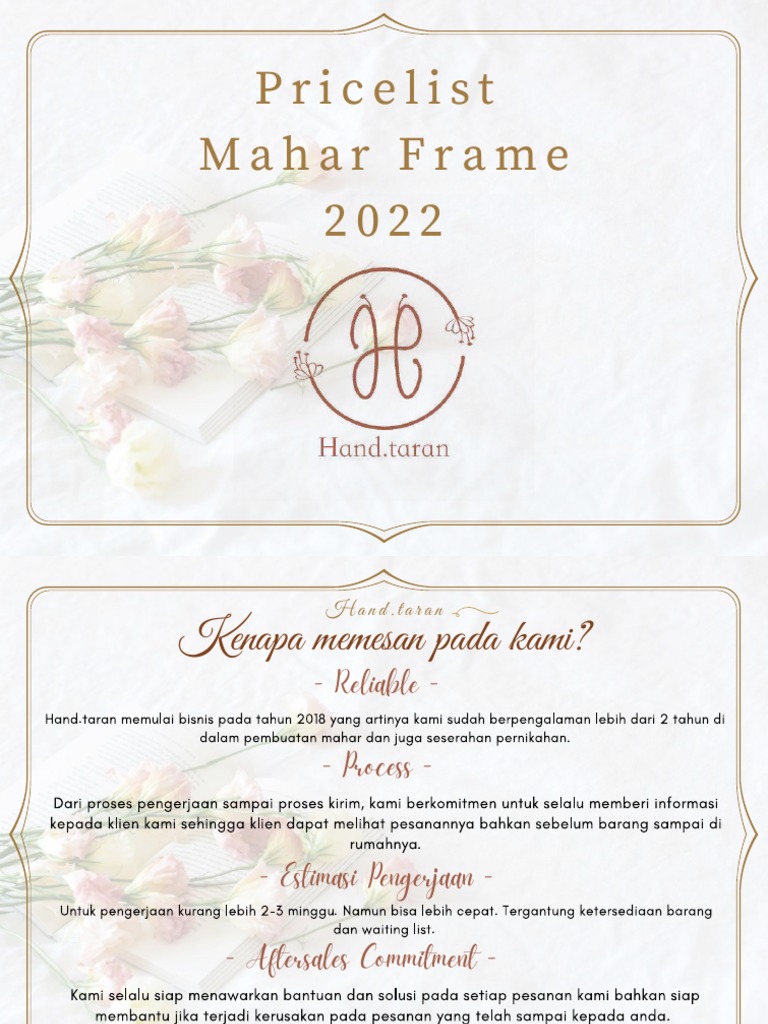 Pricelist
Mahar Frame
2022

Hand.taran

Hand.taran

Kenapa memesan pada kami?

- Reliable -

Hand.taran memulai bisnis pada tahun 2018 yang artinya kami sudah berpengalaman lebih dari 2 tahun di dalam pembuatan mahar dan juga seserahan pernikahan.

- Process -

Dari proses pengerjaan sampai proses kirim, kami berkomitmen untuk selalu memberi informasi kepada klien kami sehingga klien dapat melihat pesanannya bahkan sebelum barang sampai di rumahnya.

- Estimasi Pengerjaan -

Untuk pengerjaan kurang lebih 2-3 minggu. Namun bisa lebih cepat. Tergantung ketersediaan barang dan waiting list.

- Aftersales Commitment -

Kami selalu siap menawarkan bantuan dan solusi pada setiap pesanan kami bahkan siap membantu jika terjadi kerusakan pada pesanan yang telah sampai kepada anda.